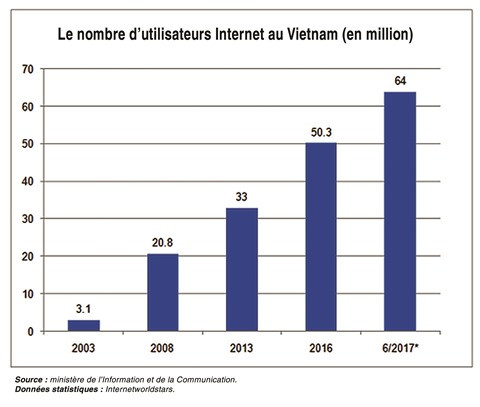 Le nombre d'utilisateurs Internet au Vietnam (en million)

70
60
50
40
30
20
10
0

3.1
20.8
33
50.3
64

2003
2008
2013
2016
6/2017*

Source : ministère de l'Information et de la Communication.
Données statistiques : Internetworldstars.